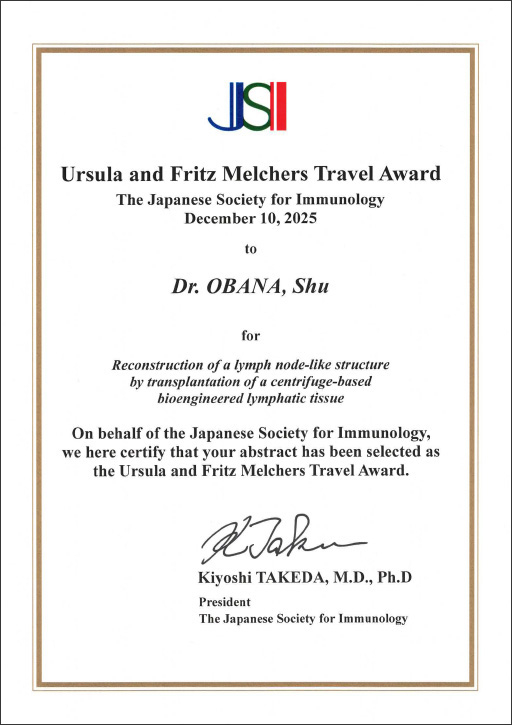 JSI

Ursula and Fritz Melchers Travel Award
The Japanese Society for Immunology
December 10, 2025

to

Dr. OBANA, Shu

for

Reconstruction of a lymph node-like structure by transplantation of a centrifuge-based bioengineered lymphatic tissue

On behalf of the Japanese Society for Immunology, we here certify that your abstract has been selected as the Ursula and Fritz Melchers Travel Award.

K Takeda

Kiyoshi TAKEDA, M.D., Ph.D
President
The Japanese Society for Immunology